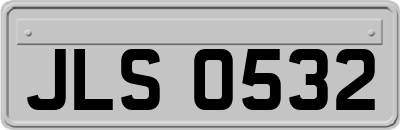 JLS 0532